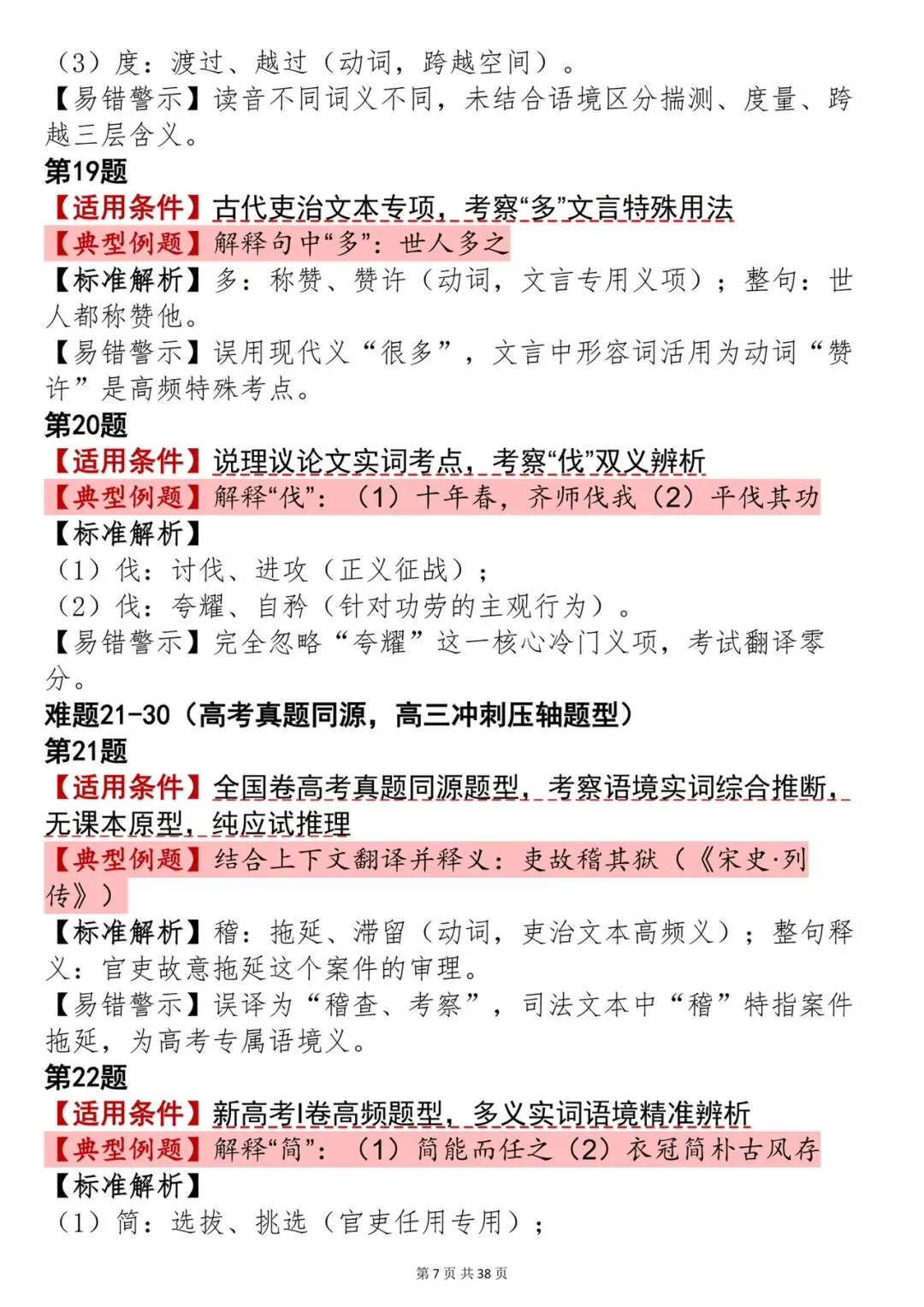 （3）度：渡过、越过（动词，跨越空间）。
【易错警示】读音不同词义不同，未结合语境区分揣测、度量、跨越三层含义。

第19题
【适用条件】古代吏治文本专项，考察“多”文言特殊用法
【典型例题】解释句中“多”：世人多之
【标准解析】多：称赞、赞许（动词，文言专用义项）；整句：世人都称赞他。
【易错警示】误用现代义“很多”，文言中形容词活用为动词“赞许”是高频特殊考点。

第20题
【适用条件】说理议论文实词考点，考察“伐”双义辨析
【典型例题】解释“伐”：（1）十年春，齐师伐我（2）平伐其功
【标准解析】
（1）伐：讨伐、进攻（正义征战）；
（2）伐：夸耀、自矜（针对功劳的主观行为）。
【易错警示】完全忽略“夸耀”这一核心冷门义项，考试翻译零分。

难题21-30（高考真题同源，高三冲刺压轴题型）

第21题
【适用条件】全国卷高考真题同源题型，考察语境实词综合推断，无课本原型，纯应试推理
【典型例题】结合上下文翻译并释义：吏故稽其狱（《宋史·列传》）
【标准解析】稽：拖延、滞留（动词，吏治文本高频义）；整句释义：官吏故意拖延这个案件的审理。
【易错警示】误译为“稽查、考察”，司法文本中“稽”特指案件拖延，为高考专属语境义。

第22题
【适用条件】新高考I卷高频题型，多义实词语境精准辨析
【典型例题】解释“简”：（1）简能而任之（2）衣冠简朴古风存
【标准解析】
（1）简：选拔、挑选（官吏任用专用）；

第7页 共38页